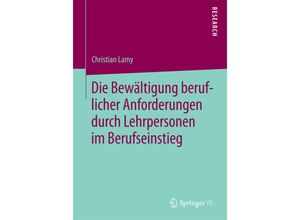 RESEARCH

Christian Lamy

Die Bewältigung beruflicher Anforderungen durch Lehrpersonen im Berufseinstieg

Springer VS